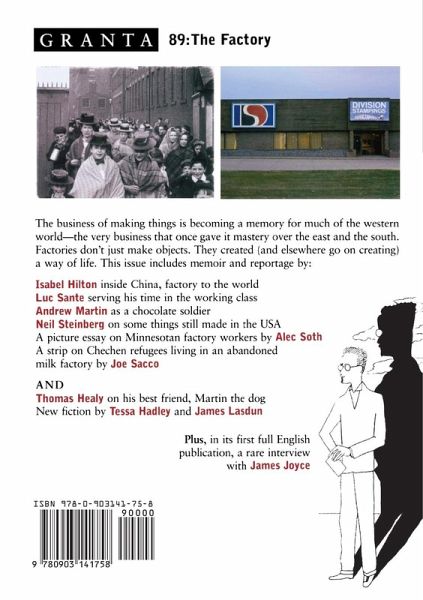 GRANTA 89: The Factory

DIVISION STAMPINGS

The business of making things is becoming a memory for much of the western world—the very business that once gave it mastery over the east and the south. Factories don't just make objects. They created (and elsewhere go on creating) a way of life. This issue includes memoir and reportage by:

Isabel Hilton inside China, factory to the world
Luc Sante serving his time in the working class
Andrew Martin as a chocolate soldier
Neil Steinberg on some things still made in the USA
A picture essay on Minnesotan factory workers by Alec Soth
A strip on Chechen refugees living in an abandoned milk factory by Joe Sacco

AND
Thomas Healy on his best friend, Martin the dog
New fiction by Tessa Hadley and James Lasdun

Plus, in its first full English publication, a rare interview with James Joyce

ISBN 978-0-903141-75-8
90000
9 780903 141758